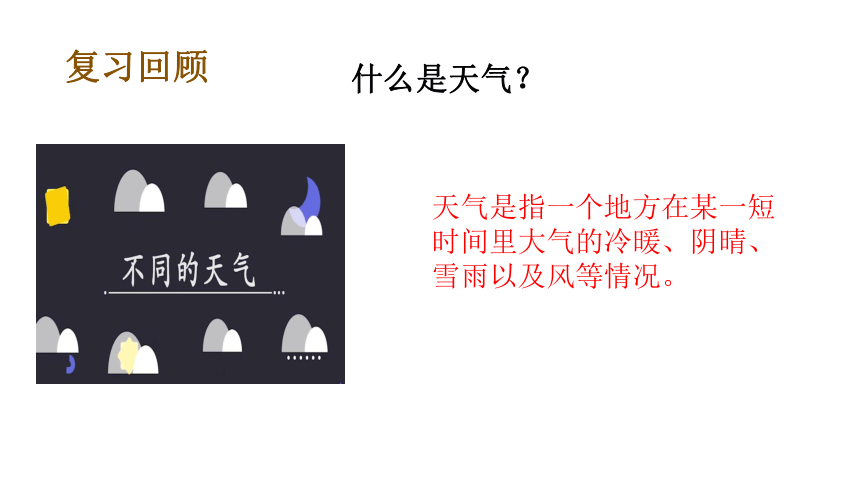 复习回顾

什么是天气？

不同的天气

天气是指一个地方在某一短时间里大气的冷暖、阴晴、雪雨以及风等情况。